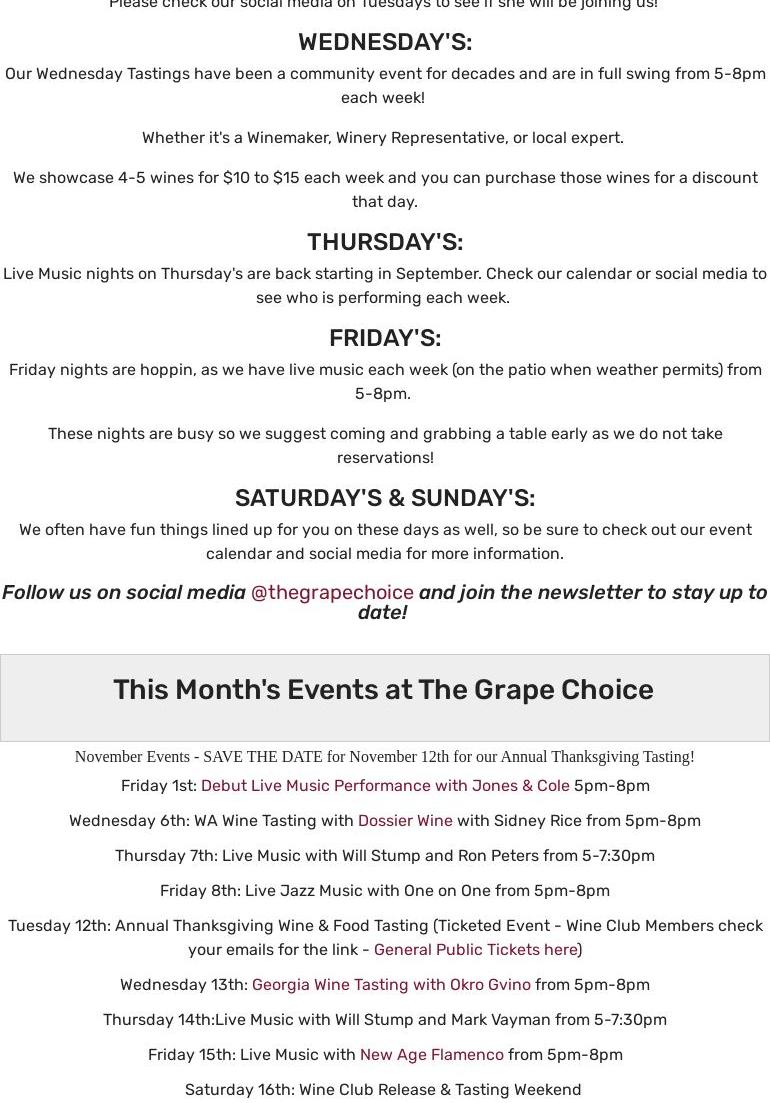 Please check our social media on Tuesdays to see if she will be joining us!

WEDNESDAY'S:

Our Wednesday Tastings have been a community event for decades and are in full swing from 5-8pm each week!

Whether it's a Winemaker, Winery Representative, or local expert.

We showcase 4-5 wines for $10 to $15 each week and you can purchase those wines for a discount that day.

THURSDAY'S:

Live Music nights on Thursday's are back starting in September. Check our calendar or social media to see who is performing each week.

FRIDAY'S:

Friday nights are hoppin, as we have live music each week (on the patio when weather permits) from 5-8pm.

These nights are busy so we suggest coming and grabbing a table early as we do not take reservations!

SATURDAY'S & SUNDAY'S:

We often have fun things lined up for you on these days as well, so be sure to check out our event calendar and social media for more information.

Follow us on social media @thegrapechoice and join the newsletter to stay up to date!

This Month's Events at The Grape Choice

November Events - SAVE THE DATE for November 12th for our Annual Thanksgiving Tasting!

Friday 1st: Debut Live Music Performance with Jones & Cole 5pm-8pm

Wednesday 6th: WA Wine Tasting with Dossier Wine with Sidney Rice from 5pm-8pm

Thursday 7th: Live Music with Will Stump and Ron Peters from 5-7:30pm

Friday 8th: Live Jazz Music with One on One from 5pm-8pm

Tuesday 12th: Annual Thanksgiving Wine & Food Tasting (Ticketed Event - Wine Club Members check your emails for the link - General Public Tickets here)

Wednesday 13th: Georgia Wine Tasting with Okro Gvino from 5pm-8pm

Thursday 14th:Live Music with Will Stump and Mark Vayman from 5-7:30pm

Friday 15th: Live Music with New Age Flamenco from 5pm-8pm

Saturday 16th: Wine Club Release & Tasting Weekend